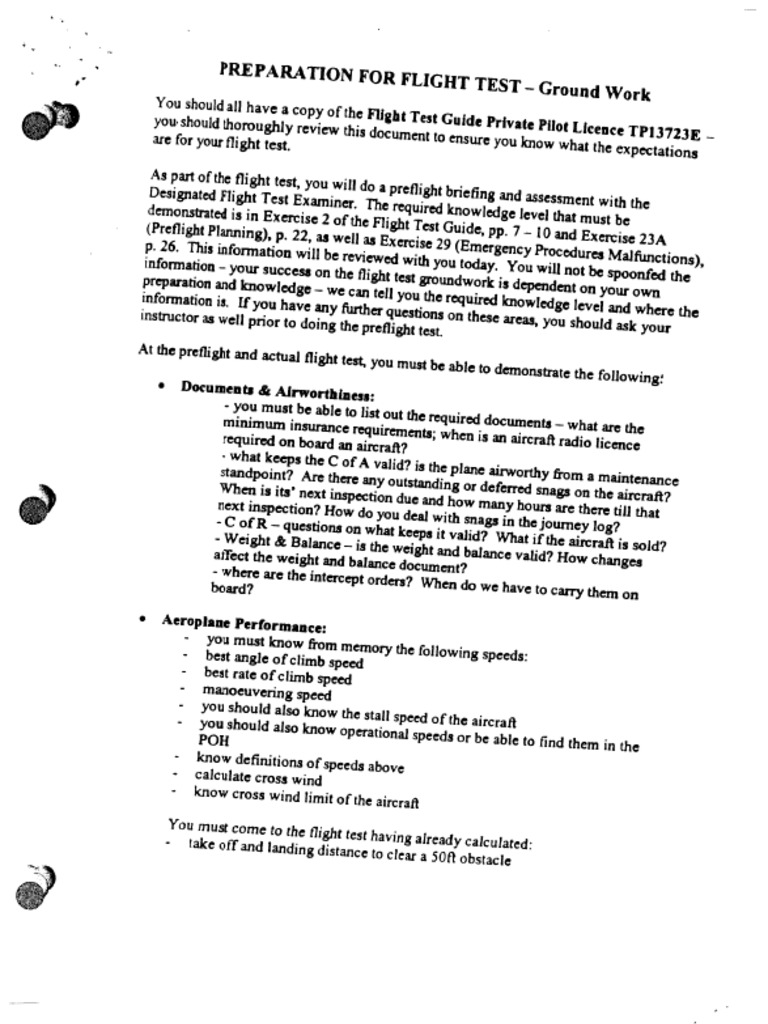 PREPARATION FOR FLIGHT TEST – Ground Work

You should all have a copy of the Flight Test Guide Private Pilot Licence TP13723E – you should thoroughly review this document to ensure you know what the expectations are for your flight test.

As part of the flight test, you will do a preflight briefing and assessment with the Designated Flight Test Examiner. The required knowledge level that must be demonstrated is in Exercise 2 of the Flight Test Guide, pp. 7 – 10 and Exercise 23A (Preflight Planning), p. 22, as well as Exercise 29 (Emergency Procedures Malfunctions), p. 26. This information will be reviewed with you today. You will not be spoonfed the information – your success on the flight test groundwork is dependent on your own preparation and knowledge – we can tell you the required knowledge level and where the information is. If you have any further questions on these areas, you should ask your instructor as well prior to doing the preflight test.

At the preflight and actual flight test, you must be able to demonstrate the following:

• Documents & Airworthiness:
- you must be able to list out the required documents – what are the minimum insurance requirements; when is an aircraft radio licence required on board an aircraft?
- what keeps the C of A valid? is the plane airworthy from a maintenance standpoint? Are there any outstanding or deferred snags on the aircraft? When is its' next inspection due and how many hours are there till that next inspection? How do you deal with snags in the journey log?
- C of R – questions on what keeps it valid? What if the aircraft is sold?
- Weight & Balance – is the weight and balance valid? How changes affect the weight and balance document?
- where are the intercept orders? When do we have to carry them on board?

• Aeroplane Performance:
- you must know from memory the following speeds:
- best angle of climb speed
- best rate of climb speed
- manoeuvering speed
- you should also know the stall speed of the aircraft
- you should also know operational speeds or be able to find them in the POH
- know definitions of speeds above
- calculate cross wind
- know cross wind limit of the aircraft

You must come to the flight test having already calculated:
- take off and landing distance to clear a 50ft obstacle